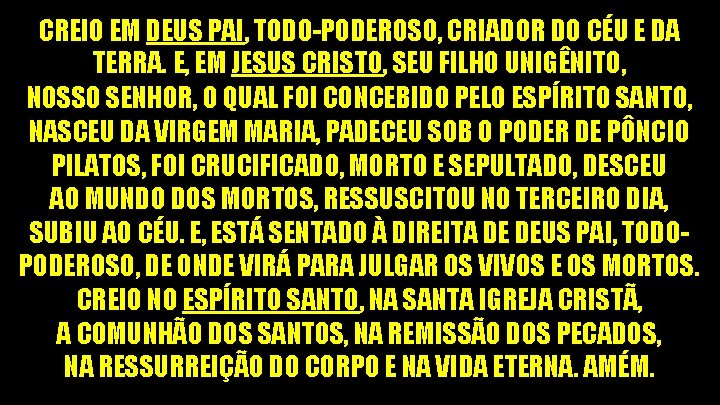 CREIO EM DEUS PAI, TODO-PODEROSO, CRIADOR DO CÉU E DA TERRA. E, EM JESUS CRISTO, SEU FILHO UNIGÊNITO, NOSSO SENHOR, O QUAL FOI CONCEBIDO PELO ESPÍRITO SANTO, NASCEU DA VIRGEM MARIA, PADECEU SOB O PODER DE PÔNCIO PILATOS, FOI CRUCIFICADO, MORTO E SEPULTADO, DESCEU AO MUNDO DOS MORTOS, RESSUSCITOU NO TERCEIRO DIA, SUBIU AO CÉU. E, ESTÁ SENTADO À DIREITA DE DEUS PAI, TODO-PODEROSO, DE ONDE VIRÁ PARA JULGAR OS VIVOS E OS MORTOS. CREIO NO ESPÍRITO SANTO, NA SANTA IGREJA CRISTÃ, A COMUNHÃO DOS SANTOS, NA REMISSÃO DOS PECADOS, NA RESSURREIÇÃO DO CORPO E NA VIDA ETERNA. AMÉM.